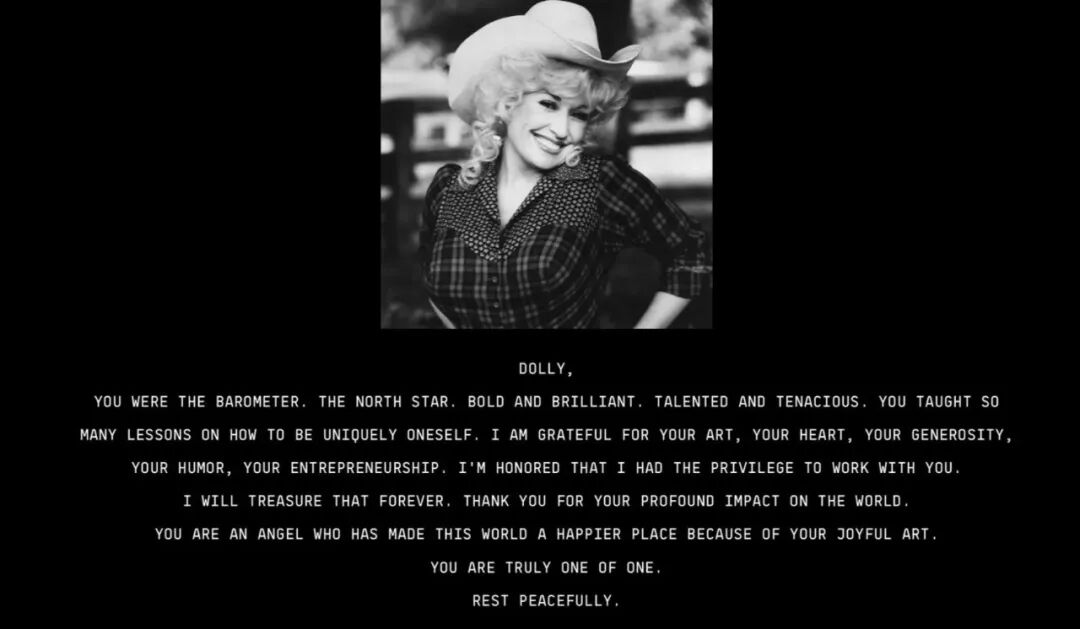 DOLLY,

YOU WERE THE BAROMETER. THE NORTH STAR. BOLD AND BRILLIANT. TALENTED AND TENACIOUS. YOU TAUGHT SO MANY LESSONS ON HOW TO BE UNIQUELY ONESELF. I AM GRATEFUL FOR YOUR ART, YOUR HEART, YOUR GENEROSITY, YOUR HUMOR, YOUR ENTREPRENEURSHIP. I'M HONORED THAT I HAD THE PRIVILEGE TO WORK WITH YOU.

I WILL TREASURE THAT FOREVER. THANK YOU FOR YOUR PROFOUND IMPACT ON THE WORLD.

YOU ARE AN ANGEL WHO HAS MADE THIS WORLD A HAPPIER PLACE BECAUSE OF YOUR JOYFUL ART.

YOU ARE TRULY ONE OF ONE.

REST PEACEFULLY.